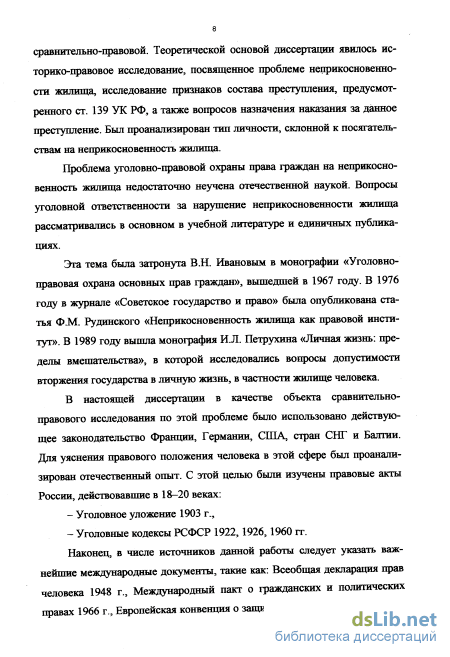 8

сравнительно-правовой. Теоретической основой диссертации явилось историко-правовое исследование, посвященное проблеме неприкосновенности жилища, исследование признаков состава преступления, предусмотренного ст. 139 УК РФ, а также вопросов назначения наказания за данное преступление. Был проанализирован тип личности, склонной к посягательствам на неприкосновенность жилища.

Проблема уголовно-правовой охраны права граждан на неприкосновенность жилища недостаточно неучена отечественной наукой. Вопросы уголовной ответственности за нарушение неприкосновенности жилища рассматривались в основном в учебной литературе и единичных публикациях.

Эта тема была затронута В.Н. Ивановым в монографии «Уголовно-правовая охрана основных прав граждан», вышедшей в 1967 году. В 1976 году в журнале «Советское государство и право» была опубликована статья Ф.М. Рудинского «Неприкосновенность жилища как правовой институт». В 1989 году вышла монография И.Л. Петрухина «Личная жизнь: пределы вмешательства», в которой исследовались вопросы допустимости вторжения государства в личную жизнь, в частности жилище человека.

В настоящей диссертации в качестве объекта сравнительно-правового исследования по этой проблеме было использовано действующее законодательство Франции, Германии, США, стран СНГ и Балтии. Для уяснения правового положения человека в этой сфере был проанализирован отечественный опыт. С этой целью были изучены правовые акты России, действовавшие в 18–20 веках:

– Уголовное уложение 1903 г.,

– Уголовные кодексы РСФСР 1922, 1926, 1960 гг.

Наконец, в числе источников данной работы следует указать важнейшие международные документы, такие как: Всеобщая декларация прав человека 1948 г., Международный пакт о гражданских и политических правах 1966 г., Европейская конвенция о защи

dsLib.net
библиотека диссертаций